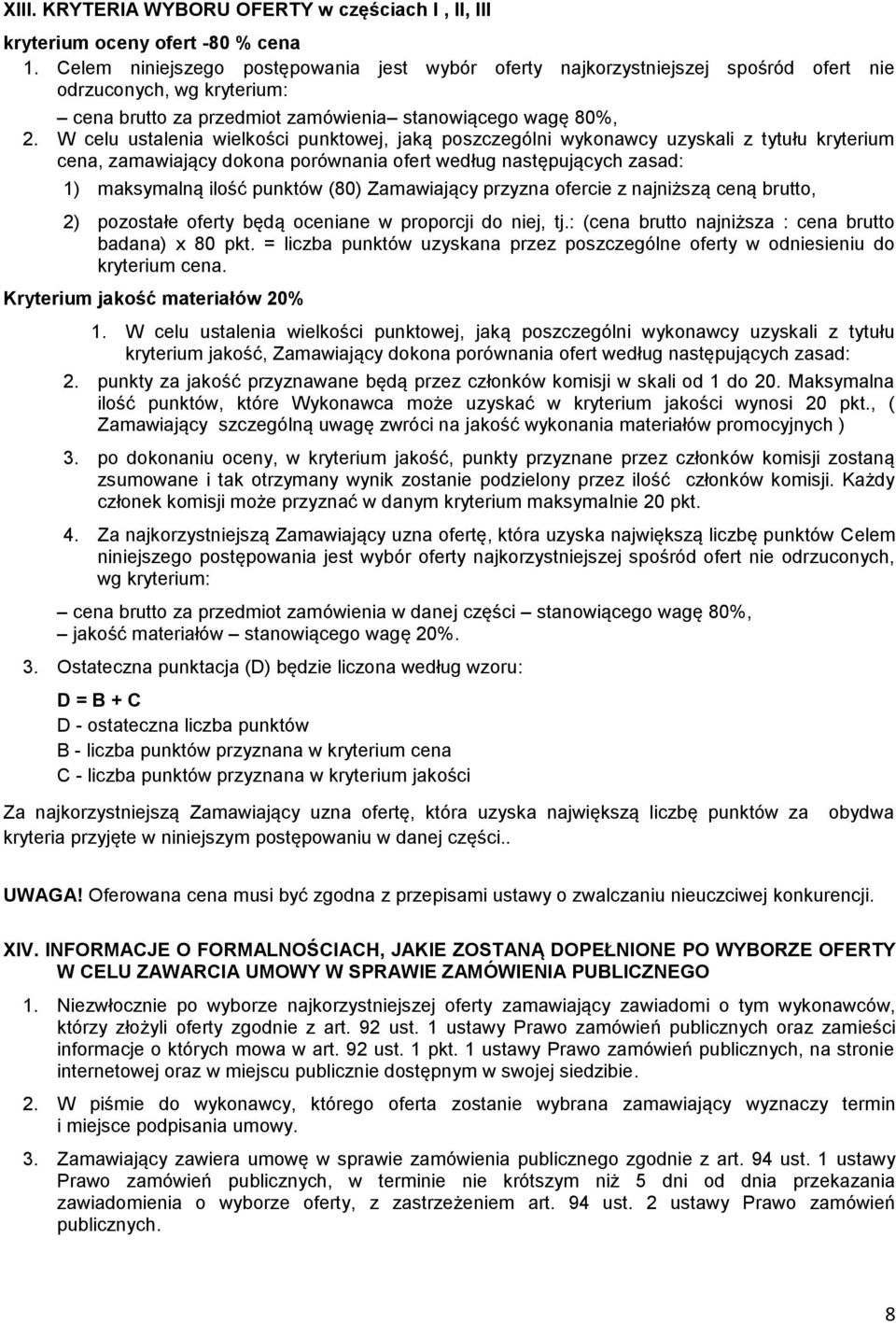 XIII. KRYTERIA WYBORU OFERTY w częściach I , II, III

kryterium oceny ofert -80 % cena

1. Celem niniejszego postępowania jest wybór oferty najkorzystniejszej spośród ofert nie odrzuconych, wg kryterium:

– cena brutto za przedmiot zamówienia– stanowiącego wagę 80%,

2. W celu ustalenia wielkości punktowej, jaką poszczególni wykonawcy uzyskali z tytułu kryterium cena, zamawiający dokona porównania ofert według następujących zasad:

1) maksymalną ilość punktów (80) Zamawiający przyzna ofercie z najniższą ceną brutto,

2) pozostałe oferty będą oceniane w proporcji do niej, tj.: (cena brutto najniższa : cena brutto badana) x 80 pkt. = liczba punktów uzyskana przez poszczególne oferty w odniesieniu do kryterium cena.

Kryterium jakość materiałów 20%

1. W celu ustalenia wielkości punktowej, jaką poszczególni wykonawcy uzyskali z tytułu kryterium jakość, Zamawiający dokona porównania ofert według następujących zasad:

2. punkty za jakość przyznawane będą przez członków komisji w skali od 1 do 20. Maksymalna ilość punktów, które Wykonawca może uzyskać w kryterium jakości wynosi 20 pkt., ( Zamawiający szczególną uwagę zwróci na jakość wykonania materiałów promocyjnych )

3. po dokonaniu oceny, w kryterium jakość, punkty przyznane przez członków komisji zostaną zsumowane i tak otrzymany wynik zostanie podzielony przez ilość członków komisji. Każdy członek komisji może przyznać w danym kryterium maksymalnie 20 pkt.

4. Za najkorzystniejszą Zamawiający uzna ofertę, która uzyska największą liczbę punktów Celem niniejszego postępowania jest wybór oferty najkorzystniejszej spośród ofert nie odrzuconych, wg kryterium:

– cena brutto za przedmiot zamówienia w danej części – stanowiącego wagę 80%,
– jakość materiałów – stanowiącego wagę 20%.

3. Ostateczna punktacja (D) będzie liczona według wzoru:

D = B + C
D - ostateczna liczba punktów
B - liczba punktów przyznana w kryterium cena
C - liczba punktów przyznana w kryterium jakości

Za najkorzystniejszą Zamawiający uzna ofertę, która uzyska największą liczbę punktów za obydwa kryteria przyjęte w niniejszym postępowaniu w danej części..

UWAGA! Oferowana cena musi być zgodna z przepisami ustawy o zwalczaniu nieuczciwej konkurencji.

XIV. INFORMACJE O FORMALNOŚCIACH, JAKIE ZOSTANĄ DOPEŁNIONE PO WYBORZE OFERTY W CELU ZAWARCIA UMOWY W SPRAWIE ZAMÓWIENIA PUBLICZNEGO

1. Niezwłocznie po wyborze najkorzystniejszej oferty zamawiający zawiadomi o tym wykonawców, którzy złożyli oferty zgodnie z art. 92 ust. 1 ustawy Prawo zamówień publicznych oraz zamieści informacje o których mowa w art. 92 ust. 1 pkt. 1 ustawy Prawo zamówień publicznych, na stronie internetowej oraz w miejscu publicznie dostępnym w swojej siedzibie.

2. W piśmie do wykonawcy, którego oferta zostanie wybrana zamawiający wyznaczy termin i miejsce podpisania umowy.

3. Zamawiający zawiera umowę w sprawie zamówienia publicznego zgodnie z art. 94 ust. 1 ustawy Prawo zamówień publicznych, w terminie nie krótszym niż 5 dni od dnia przekazania zawiadomienia o wyborze oferty, z zastrzeżeniem art. 94 ust. 2 ustawy Prawo zamówień publicznych.

8